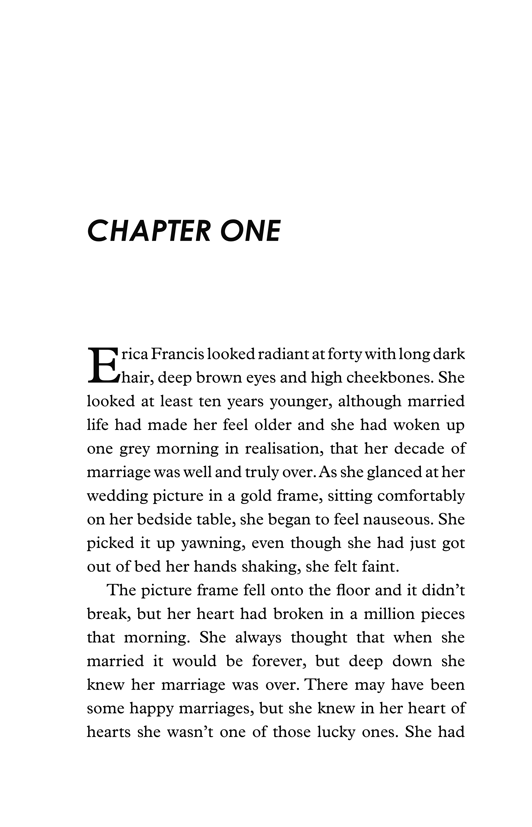 CHAPTER ONE

Erica Francis looked radiant at forty with long dark hair, deep brown eyes and high cheekbones. She looked at least ten years younger, although married life had made her feel older and she had woken up one grey morning in realisation, that her decade of marriage was well and truly over. As she glanced at her wedding picture in a gold frame, sitting comfortably on her bedside table, she began to feel nauseous. She picked it up yawning, even though she had just got out of bed her hands shaking, she felt faint.

The picture frame fell onto the floor and it didn't break, but her heart had broken in a million pieces that morning. She always thought that when she married it would be forever, but deep down she knew her marriage was over. There may have been some happy marriages, but she knew in her heart of hearts she wasn't one of those lucky ones. She had